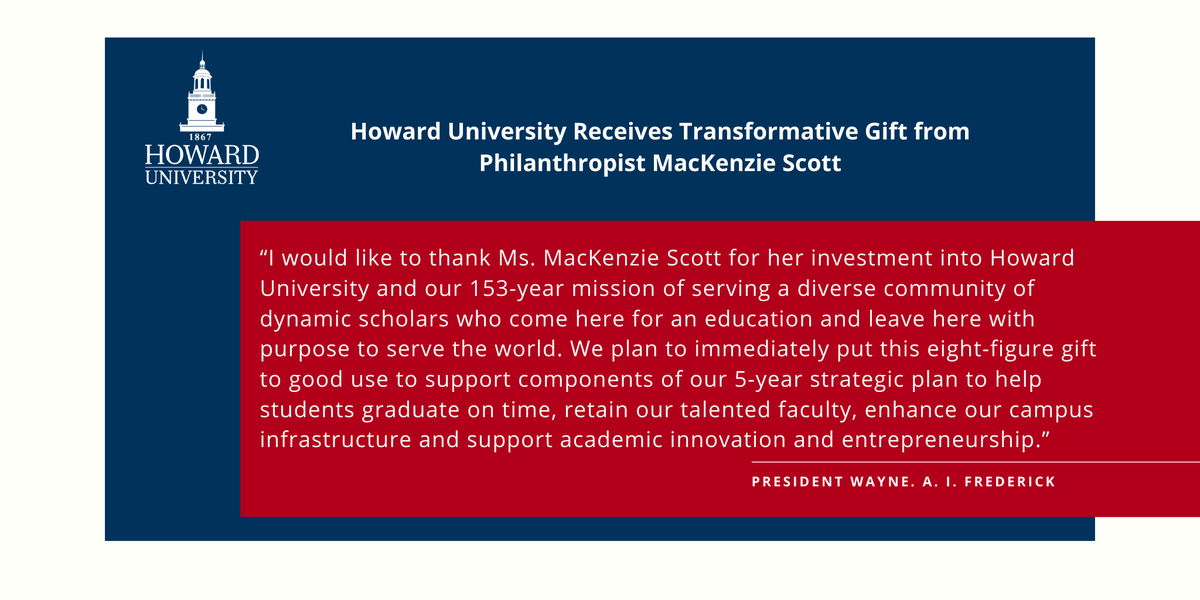 1867
HOWARD
UNIVERSITY

Howard University Receives Transformative Gift from Philanthropist MacKenzie Scott

“I would like to thank Ms. MacKenzie Scott for her investment into Howard University and our 153-year mission of serving a diverse community of dynamic scholars who come here for an education and leave here with purpose to serve the world. We plan to immediately put this eight-figure gift to good use to support components of our 5-year strategic plan to help students graduate on time, retain our talented faculty, enhance our campus infrastructure and support academic innovation and entrepreneurship.”

PRESIDENT WAYNE. A. I. FREDERICK